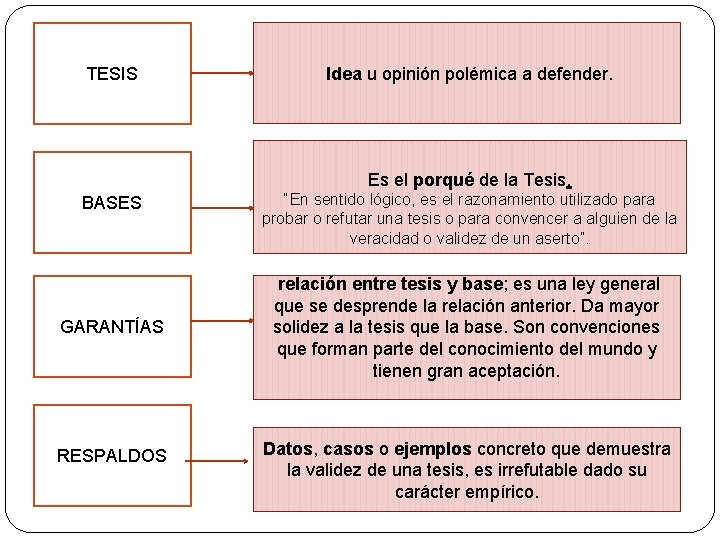 TESIS

Idea u opinión polémica a defender.

BASES

Es el porqué de la Tesis.
"En sentido lógico, es el razonamiento utilizado para probar o refutar una tesis o para convencer a alguien de la veracidad o validez de un aserto".

GARANTÍAS

relación entre tesis y base; es una ley general que se desprende la relación anterior. Da mayor solidez a la tesis que la base. Son convenciones que forman parte del conocimiento del mundo y tienen gran aceptación.

RESPALDOS

Datos, casos o ejemplos concreto que demuestra la validez de una tesis, es irrefutable dado su carácter empírico.